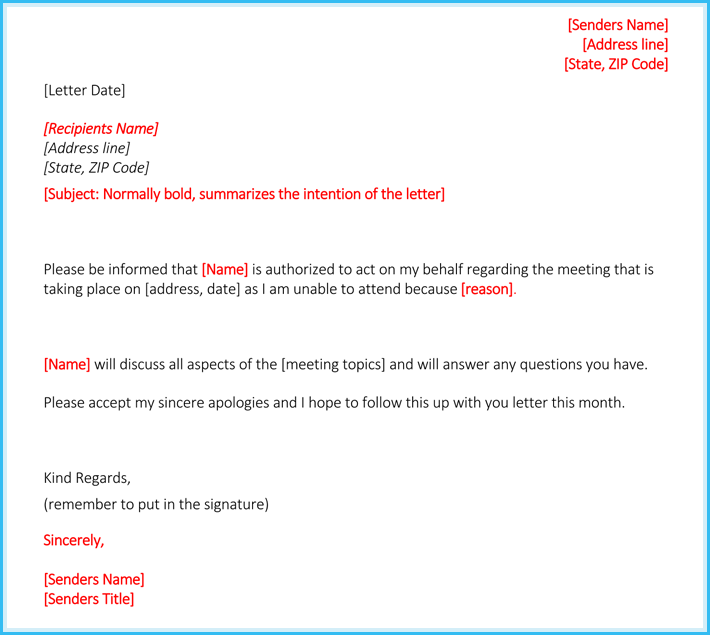 [Senders Name]
[Address line]
[State, ZIP Code]

[Letter Date]

[Recipients Name]
[Address line]
[State, ZIP Code]

[Subject: Normally bold, summarizes the intention of the letter]

Please be informed that [Name] is authorized to act on my behalf regarding the meeting that is taking place on [address, date] as I am unable to attend because [reason].

[Name] will discuss all aspects of the [meeting topics] and will answer any questions you have.

Please accept my sincere apologies and I hope to follow this up with you letter this month.

Kind Regards,

(remember to put in the signature)

Sincerely,

[Senders Name]
[Senders Title]